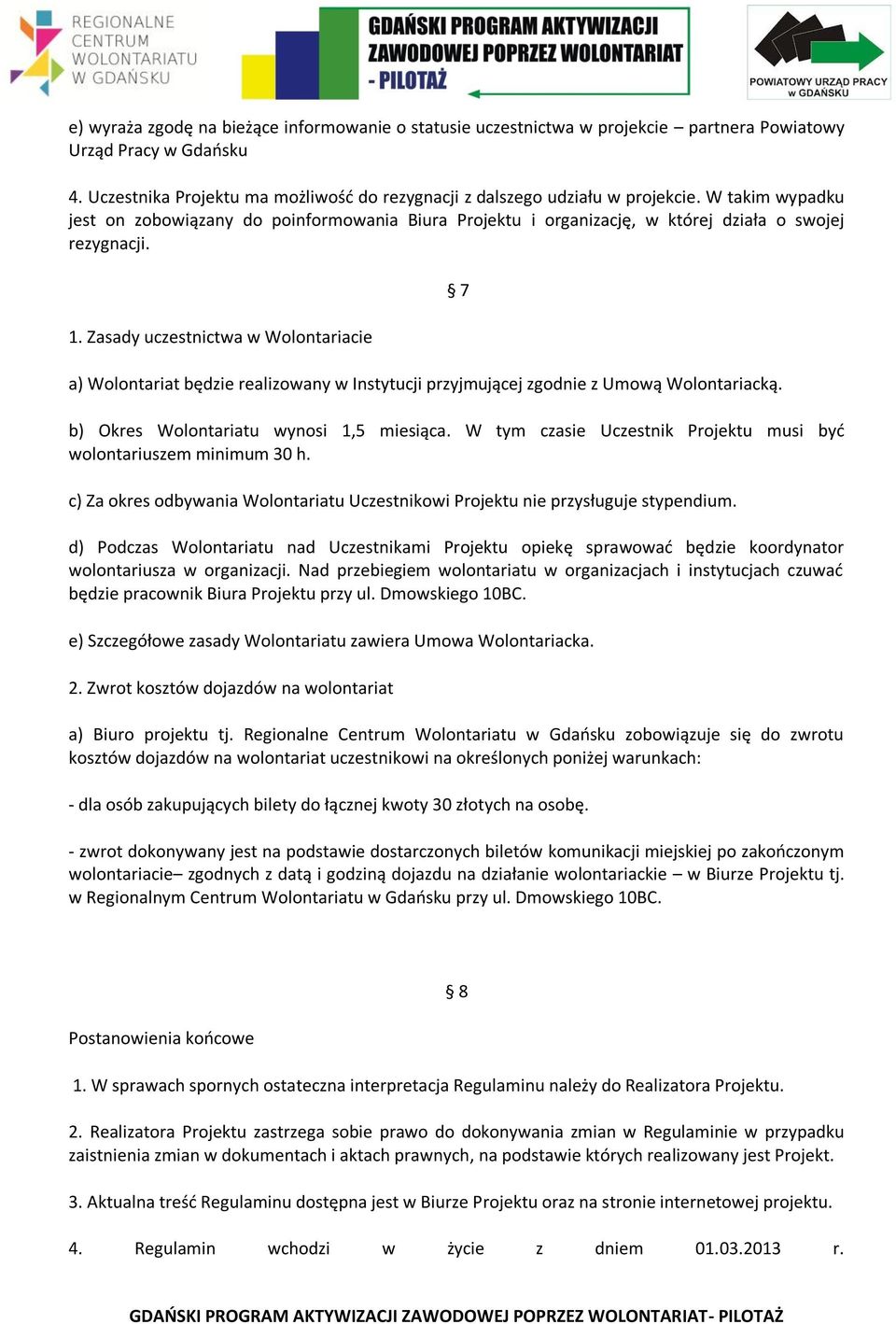 REGIONALNE CENTRUM WOLONTARIATU W GDAŃSKU

GDAŃSKI PROGRAM AKTYWIZACJI ZAWODOWEJ POPRZEZ WOLONTARIAT - PILOTAŻ

POWIATOWY URZĄD PRACY w GDAŃSKU

e) wyraża zgodę na bieżące informowanie o statusie uczestnictwa w projekcie – partnera Powiatowy Urząd Pracy w Gdańsku

4. Uczestnika Projektu ma możliwość do rezygnacji z dalszego udziału w projekcie. W takim wypadku jest on zobowiązany do poinformowania Biura Projektu i organizację, w której działa o swojej rezygnacji.

§ 7

1. Zasady uczestnictwa w Wolontariacie

a) Wolontariat będzie realizowany w Instytucji przyjmującej zgodnie z Umową Wolontariacką.

b) Okres Wolontariatu wynosi 1,5 miesiąca. W tym czasie Uczestnik Projektu musi być wolontariuszem minimum 30 h.

c) Za okres odbywania Wolontariatu Uczestnikowi Projektu nie przysługuje stypendium.

d) Podczas Wolontariatu nad Uczestnikami Projektu opiekę sprawować będzie koordynator wolontariusza w organizacji. Nad przebiegiem wolontariatu w organizacjach i instytucjach czuwać będzie pracownik Biura Projektu przy ul. Dmowskiego 10BC.

e) Szczegółowe zasady Wolontariatu zawiera Umowa Wolontariacka.

2. Zwrot kosztów dojazdów na wolontariat

a) Biuro projektu tj. Regionalne Centrum Wolontariatu w Gdańsku zobowiązuje się do zwrotu kosztów dojazdów na wolontariat uczestnikowi na określonych poniżej warunkach:

- dla osób zakupujących bilety do łącznej kwoty 30 złotych na osobę.

- zwrot dokonywany jest na podstawie dostarczonych biletów komunikacji miejskiej po zakończonym wolontariacie– zgodnych z datą i godziną dojazdu na działanie wolontariackie – w Biurze Projektu tj. w Regionalnym Centrum Wolontariatu w Gdańsku przy ul. Dmowskiego 10BC.

§ 8

Postanowienia końcowe

1. W sprawach spornych ostateczna interpretacja Regulaminu należy do Realizatora Projektu.

2. Realizatora Projektu zastrzega sobie prawo do dokonywania zmian w Regulaminie w przypadku zaistnienia zmian w dokumentach i aktach prawnych, na podstawie których realizowany jest Projekt.

3. Aktualna treść Regulaminu dostępna jest w Biurze Projektu oraz na stronie internetowej projektu.

4. Regulamin wchodzi w życie z dniem 01.03.2013 r.

GDAŃSKI PROGRAM AKTYWIZACJI ZAWODOWEJ POPRZEZ WOLONTARIAT- PILOTAŻ